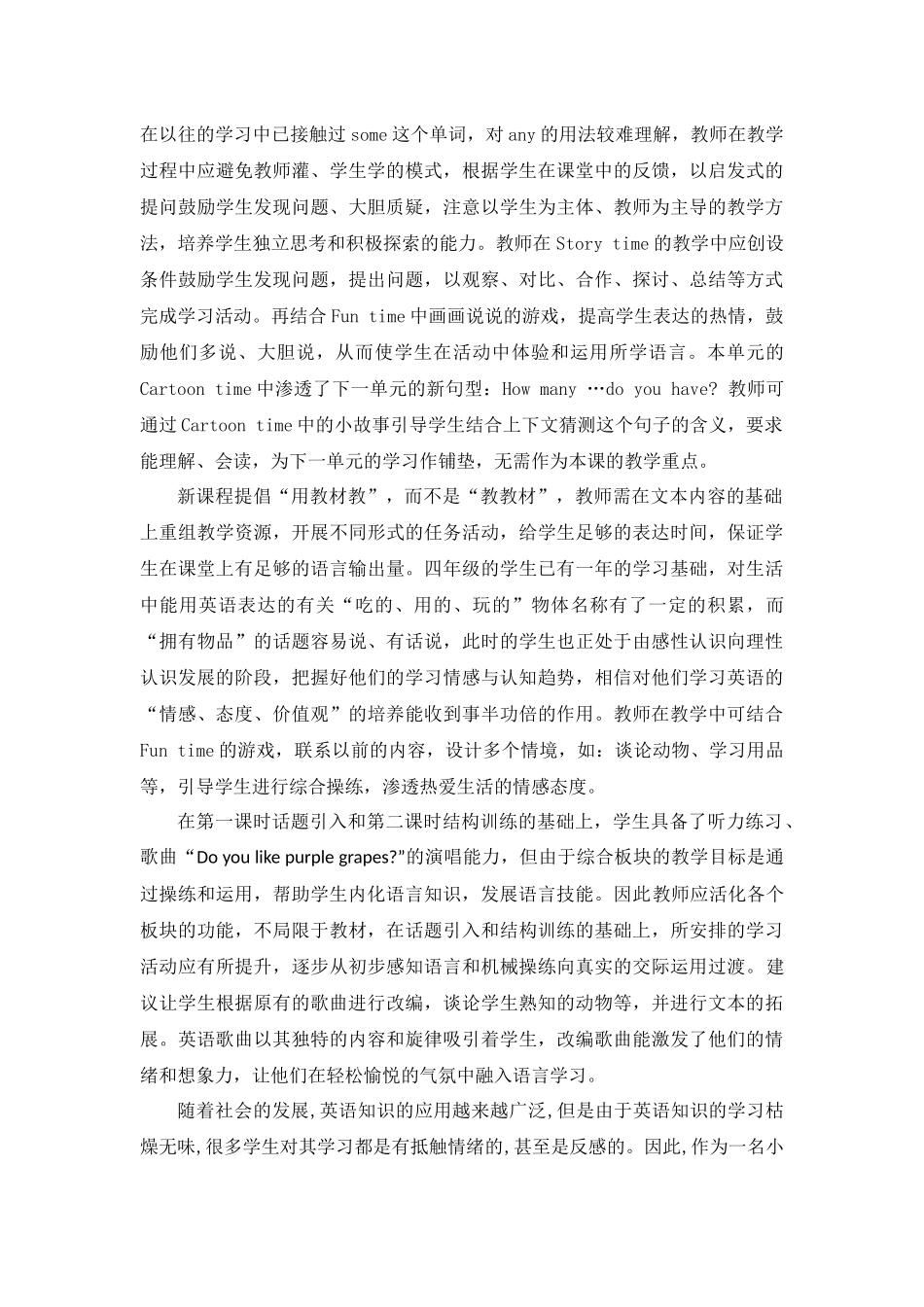 在以往的学习中已接触过some这个单词，对any的用法较难理解，教师在教学过程中应避免教师灌、学生学的模式，根据学生在课堂中的反馈，以启发式的提问鼓励学生发现问题、大胆质疑，注意以学生为主体、教师为主导的教学方法，培养学生独立思考和积极探索的能力。教师在Story time的教学中应创设条件鼓励学生发现问题，提出问题，以观察、对比、合作、探讨、总结等方式完成学习活动。再结合Fun time中画画说说的游戏，提高学生表达的热情，鼓励他们多说、大胆说，从而使学生在活动中体验和运用所学语言。本单元的Cartoon time中渗透了下一单元的新句型：How many …do you have? 教师可通过Cartoon time中的小故事引导学生结合上下文猜测这个句子的含义，要求能理解、会读，为下一单元的学习作铺垫，无需作为本课的教学重点。

新课程提倡“用教材教”，而不是“教教材”，教师需在文本内容的基础上重组教学资源，开展不同形式的任务活动，给学生足够的表达时间，保证学生在课堂上有足够的语言输出量。四年级的学生已有一年的学习基础，对生活中能用英语表达的有关“吃的、用的、玩的”物体名称有了一定的积累，而“拥有物品”的话题容易说、有话说，此时的学生也正处于由感性认识向理性认识发展的阶段，把握好他们的学习情感与认知趋势，相信对他们学习英语的“情感、态度、价值观”的培养能收到事半功倍的作用。教师在教学中可结合Fun time的游戏，联系以前的内容，设计多个情境，如：谈论动物、学习用品等，引导学生进行综合操练，渗透热爱生活的情感态度。

在第一课时话题引入和第二课时结构训练的基础上，学生具备了听力练习、歌曲“Do you like purple grapes?”的演唱能力，但由于综合板块的教学目标是通过操练和运用，帮助学生内化语言知识，发展语言技能。因此教师应活化各个板块的功能，不局限于教材，在话题引入和结构训练的基础上，所安排的学习活动应有所提升，逐步从初步感知语言和机械操练向真实的交际运用过渡。建议让学生根据原有的歌曲进行改编，谈论学生熟知的动物等，并进行文本的拓展。英语歌曲以其独特的内容和旋律吸引着学生，改编歌曲能激发了他们的情绪和想象力，让他们在轻松愉悦的气氛中融入语言学习。

随着社会的发展,英语知识的应用越来越广泛,但是由于英语知识的学习枯燥无味,很多学生对其学习都是有抵触情绪的,甚至是反感的。因此,作为一名小